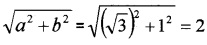 $\sqrt{a^2+b^2}=\sqrt{\left(\sqrt{3}\right)^2+1^2}=2$